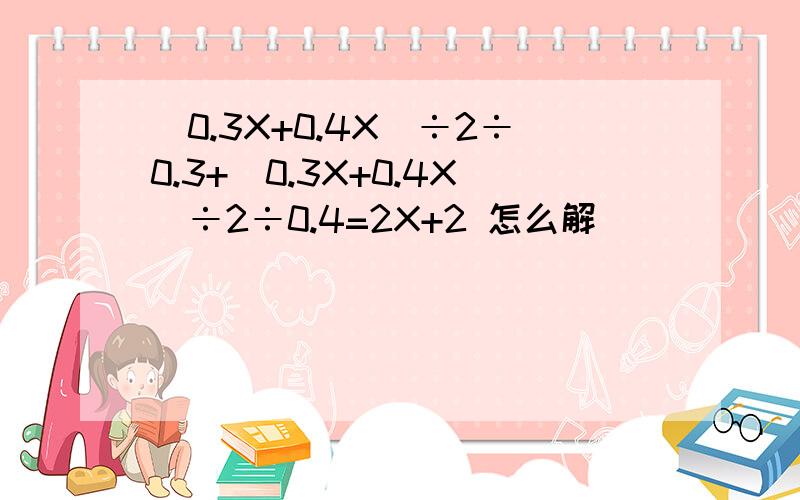 （0.3X+0.4X）÷2÷0.3+（0.3X+0.4X）÷2÷0.4=2X+2 怎么解